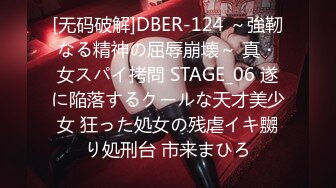 [无码破解]DBER-124 ～強靭なる精神の屈辱崩壊～ 真・女スパイ拷問 STAGE_06 遂に陥落するクールな天才美少女 狂った処女の残虐イキ嬲り処刑台 市来まひろ